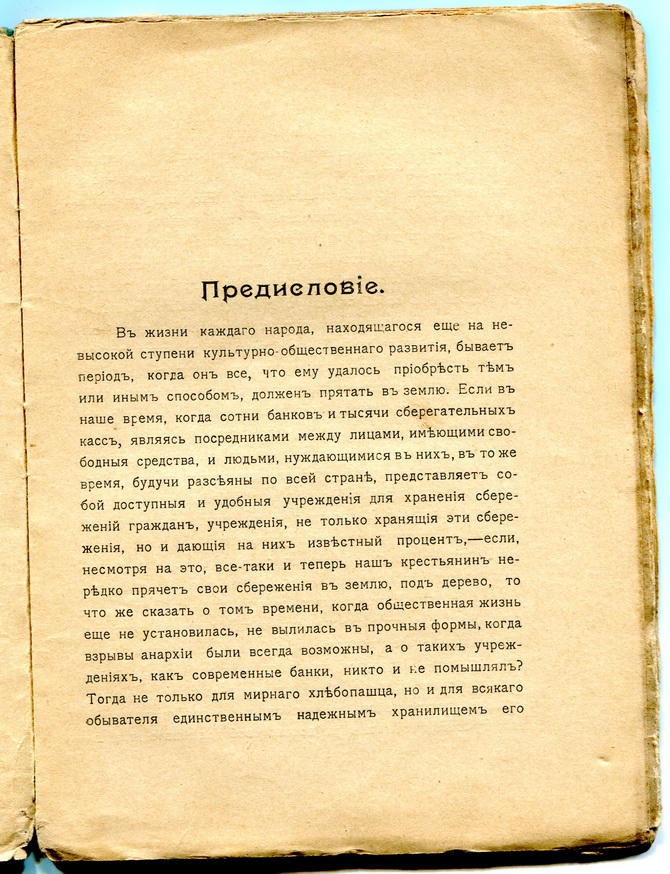 Предисловіе.

Въ жизни каждаго народа, находящагося еще на невысокой ступени культурно-общественнаго развитія, бываетъ періодъ, когда онъ все, что ему удалось пріобрѣсть тѣмъ или инымъ способомъ, долженъ прятать въ землю. Если въ наше время, когда сотни банковъ и тысячи сберегательныхъ кассъ, являясь посредниками между лицами, имѣющими свободныя средства, и людьми, нуждающимися въ нихъ, въ то же время, будучи разсѣяны по всей странѣ, представляетъ собой доступныя и удобныя учрежденія для храненія сбереженій гражданъ, учрежденія, не только хранящія эти сбереженія, но и дающія на нихъ извѣстный процентъ,—если, несмотря на это, все-таки и теперь нашъ крестьянинъ нерѣдко прячетъ свои сбереженія въ землю, подъ дерево, то что же сказать о томъ времени, когда общественная жизнь еще не установилась, не вылилась въ прочныя формы, когда взрывы анархіи были всегда возможны, а о такихъ учрежденіяхъ, какъ современные банки, никто и не помышлялъ? Тогда не только для мирнаго хлѣбопашца, но и для всякаго обывателя единственнымъ надежнымъ хранилищемъ его